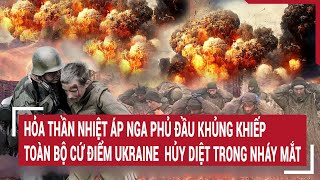 HỎA THẦN NHIỆT ÁP NGA PHỦ ĐẦU KHỦNG KHIẾP
TOÀN BỘ CỨ ĐIỂM UKRAINE HỦY DIỆT TRONG NHÁY MẮT